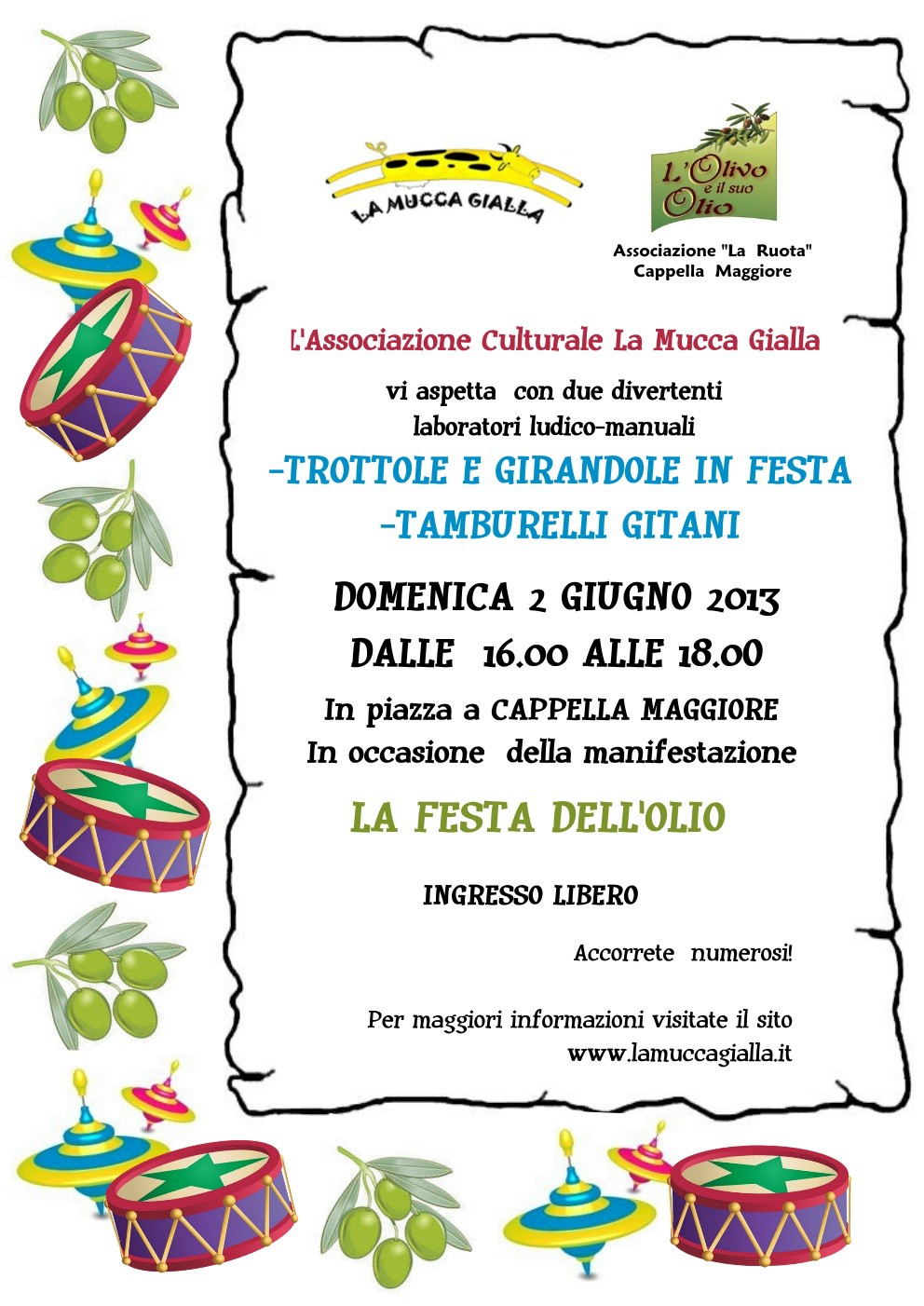 LA MUCCA GIALLA

L'Olivo e il suo Olio

Associazione "La Ruota"
Cappella Maggiore

L'Associazione Culturale La Mucca Gialla

vi aspetta con due divertenti laboratori ludico-manuali

-TROTTOLE E GIRANDOLE IN FESTA
-TAMBURELLI GITANI

DOMENICA 2 GIUGNO 2013
DALLE 16.00 ALLE 18.00

In piazza a CAPPELLA MAGGIORE
In occasione della manifestazione

LA FESTA DELL'OLIO

INGRESSO LIBERO

Accorrete numerosi!

Per maggiori informazioni visitate il sito
www.lamuccagialla.it